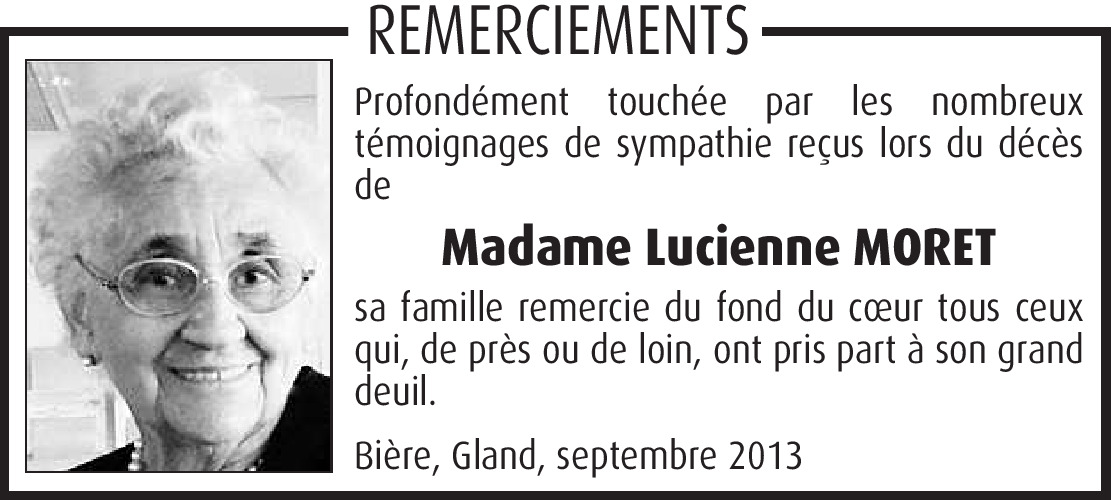 REMERCIEMENTS

Profondément touchée par les nombreux témoignages de sympathie reçus lors du décès de

Madame Lucienne MORET

sa famille remercie du fond du cœur tous ceux qui, de près ou de loin, ont pris part à son grand deuil.

Bière, Gland, septembre 2013